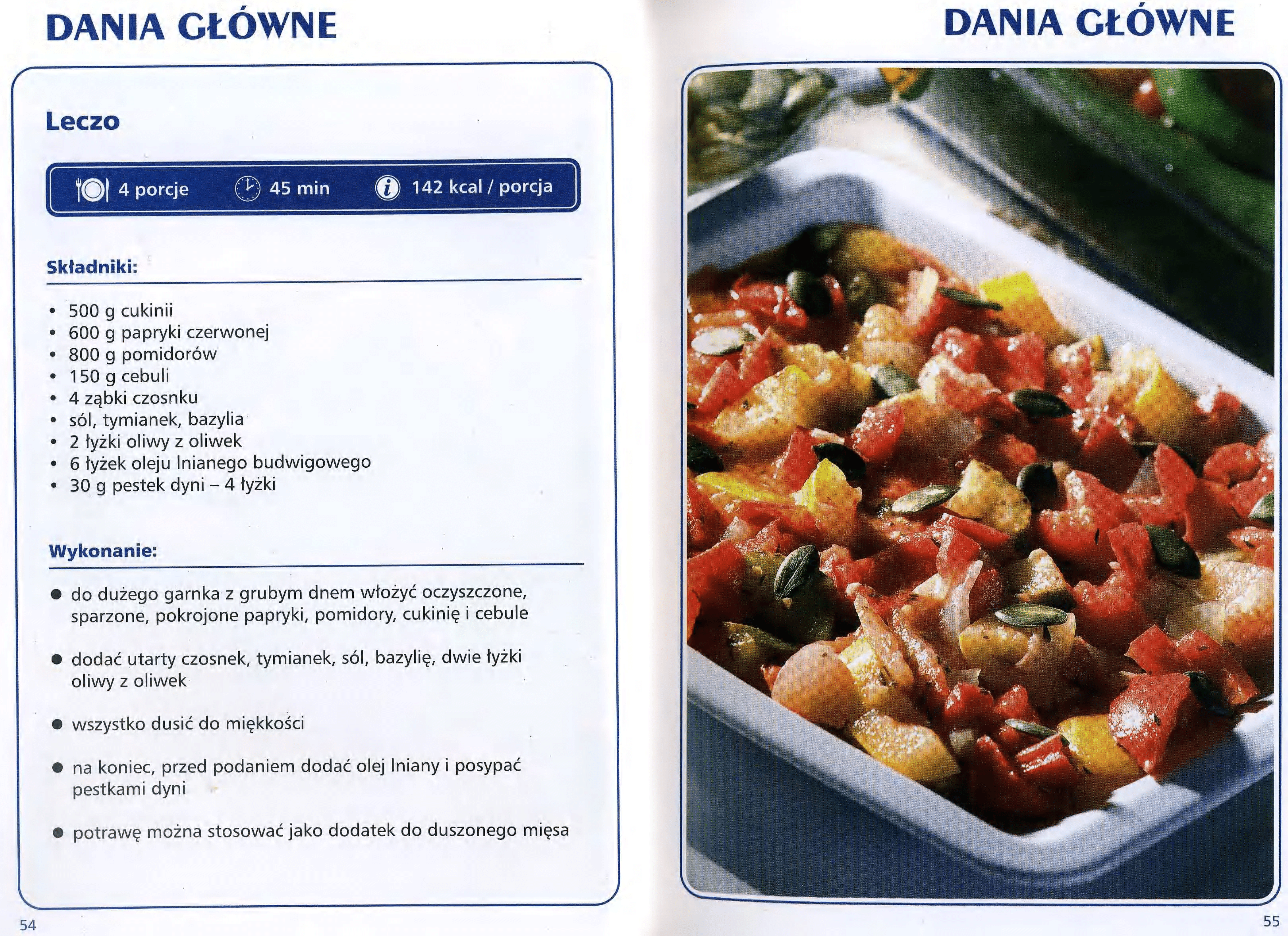 DANIA GŁÓWNE

Leczo

4 porcje 45 min 142 kcal / porcja

Składniki:

• 500 g cukinii
• 600 g papryki czerwonej
• 800 g pomidorów
• 150 g cebuli
• 4 ząbki czosnku
• sól, tymianek, bazylia
• 2 łyżki oliwy z oliwek
• 6 łyżek oleju lnianego budwigowego
• 30 g pestek dyni – 4 łyżki

Wykonanie:

• do dużego garnka z grubym dnem włożyć oczyszczone, sparzone, pokrojone papryki, pomidory, cukinię i cebule

• dodać utarty czosnek, tymianek, sól, bazylię, dwie łyżki oliwy z oliwek

• wszystko dusić do miękkości

• na koniec, przed podaniem dodać olej lniany i posypać pestkami dyni

• potrawę można stosować jako dodatek do duszonego mięsa

54

DANIA GŁÓWNE

55